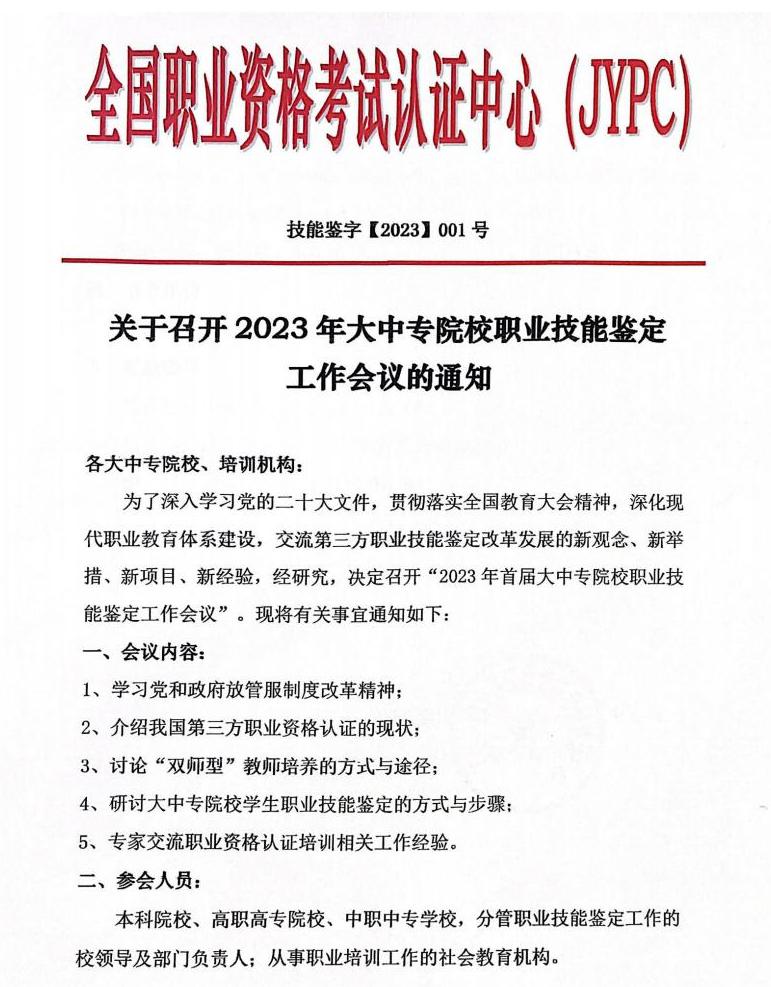 全国职业资格考试认证中心（JYPC）

技能鉴字【2023】001 号

关于召开 2023 年大中专院校职业技能鉴定工作会议的通知

各大中专院校、培训机构：

为了深入学习党的二十大文件，贯彻落实全国教育大会精神，深化现代职业教育体系建设，交流第三方职业技能鉴定改革发展的新观念、新举措、新项目、新经验，经研究，决定召开“2023 年首届大中专院校职业技能鉴定工作会议”。现将有关事宜通知如下：

一、会议内容：

1、学习党和政府放管服制度改革精神；

2、介绍我国第三方职业资格认证的现状；

3、讨论“双师型”教师培养的方式与途径；

4、研讨大中专院校学生职业技能鉴定的方式与步骤；

5、专家交流职业资格认证培训相关工作经验。

二、参会人员：

本科院校、高职高专院校、中职中专学校，分管职业技能鉴定工作的校领导及部门负责人；从事职业培训工作的社会教育机构。